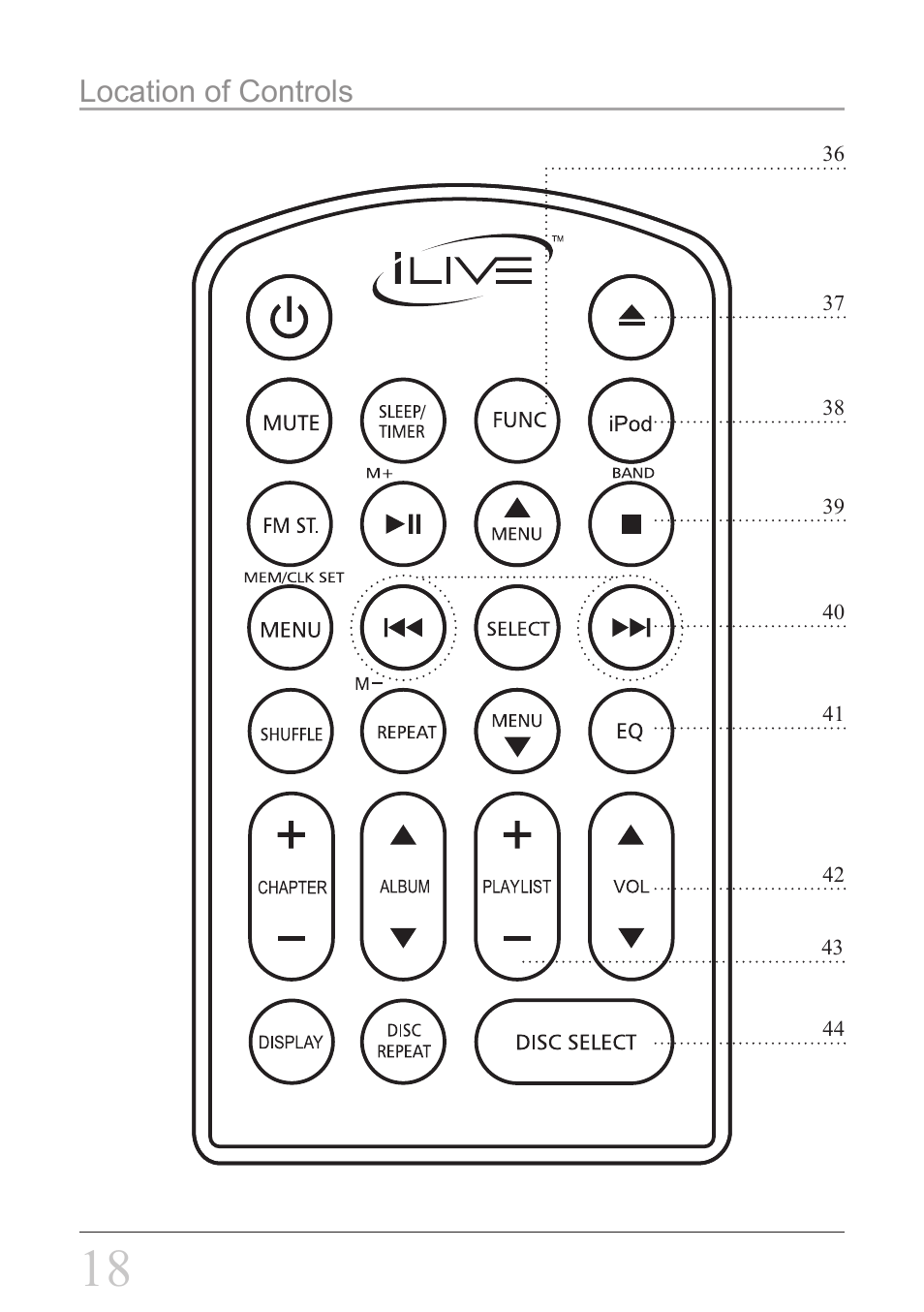 Location of Controls

36

iLIVE™

37

MUTE

SLEEP/ TIMER

FUNC

iPod

38

M+

BAND

FM ST.

MENU

39

MEM/CLK SET

MENU

SELECT

40

M−

SHUFFLE

REPEAT

MENU

EQ

41

+

CHAPTER

−

ALBUM

+

PLAYLIST

−

VOL

42

43

DISPLAY

DISC REPEAT

DISC SELECT

44

18